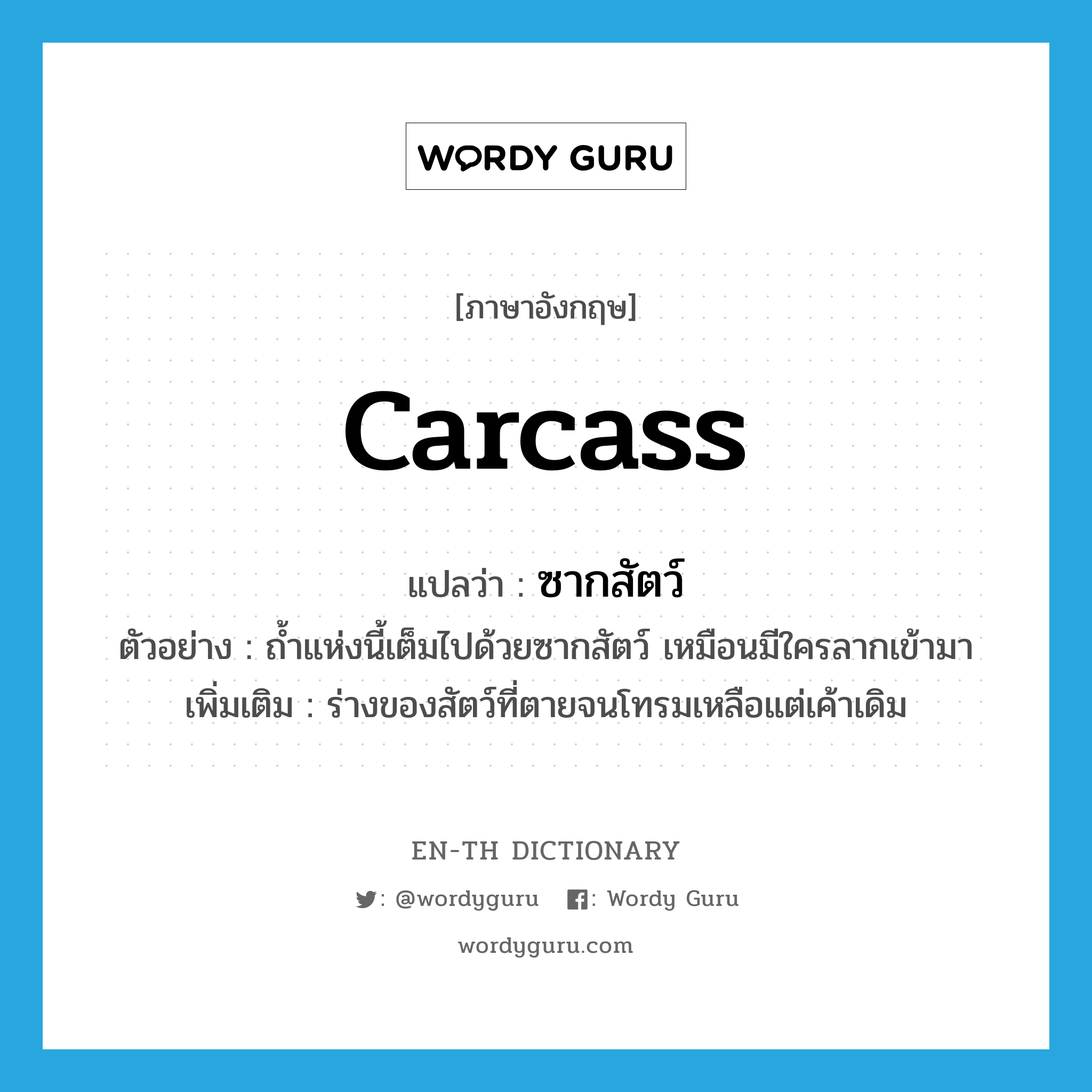 WORDY GURU

[ภาษาอังกฤษ]

carcass

แปลว่า : ซากสัตว์

ตัวอย่าง : ถ้ำแห่งนี้เต็มไปด้วยซากสัตว์ เหมือนมีใครลากเข้ามา

เพิ่มเติม : ร่างของสัตว์ที่ตายจนโทรมเหลือแต่เค้าเดิม

EN-TH DICTIONARY

: @wordyguru : Wordy Guru

wordyguru.com